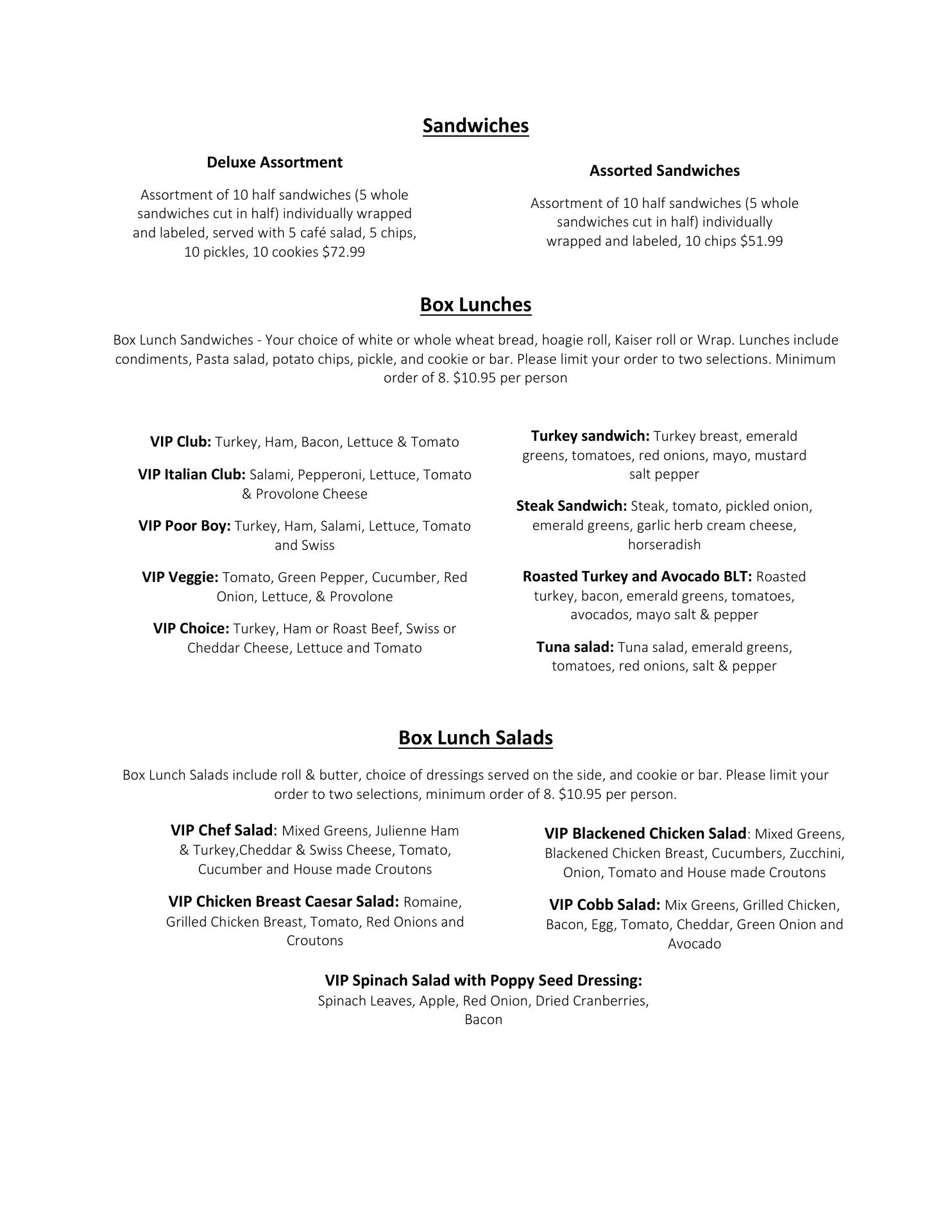 Sandwiches

Deluxe Assortment

Assortment of 10 half sandwiches (5 whole sandwiches cut in half) individually wrapped and labeled, served with 5 café salad, 5 chips, 10 pickles, 10 cookies $72.99

Assorted Sandwiches

Assortment of 10 half sandwiches (5 whole sandwiches cut in half) individually wrapped and labeled, 10 chips $51.99

Box Lunches

Box Lunch Sandwiches - Your choice of white or whole wheat bread, hoagie roll, Kaiser roll or Wrap. Lunches include condiments, Pasta salad, potato chips, pickle, and cookie or bar. Please limit your order to two selections. Minimum order of 8. $10.95 per person

VIP Club: Turkey, Ham, Bacon, Lettuce & Tomato

VIP Italian Club: Salami, Pepperoni, Lettuce, Tomato & Provolone Cheese

VIP Poor Boy: Turkey, Ham, Salami, Lettuce, Tomato and Swiss

VIP Veggie: Tomato, Green Pepper, Cucumber, Red Onion, Lettuce, & Provolone

VIP Choice: Turkey, Ham or Roast Beef, Swiss or Cheddar Cheese, Lettuce and Tomato

Turkey sandwich: Turkey breast, emerald greens, tomatoes, red onions, mayo, mustard salt pepper

Steak Sandwich: Steak, tomato, pickled onion, emerald greens, garlic herb cream cheese, horseradish

Roasted Turkey and Avocado BLT: Roasted turkey, bacon, emerald greens, tomatoes, avocados, mayo salt & pepper

Tuna salad: Tuna salad, emerald greens, tomatoes, red onions, salt & pepper

Box Lunch Salads

Box Lunch Salads include roll & butter, choice of dressings served on the side, and cookie or bar. Please limit your order to two selections, minimum order of 8. $10.95 per person.

VIP Chef Salad: Mixed Greens, Julienne Ham & Turkey,Cheddar & Swiss Cheese, Tomato, Cucumber and House made Croutons

VIP Chicken Breast Caesar Salad: Romaine, Grilled Chicken Breast, Tomato, Red Onions and Croutons

VIP Blackened Chicken Salad: Mixed Greens, Blackened Chicken Breast, Cucumbers, Zucchini, Onion, Tomato and House made Croutons

VIP Cobb Salad: Mix Greens, Grilled Chicken, Bacon, Egg, Tomato, Cheddar, Green Onion and Avocado

VIP Spinach Salad with Poppy Seed Dressing: Spinach Leaves, Apple, Red Onion, Dried Cranberries, Bacon